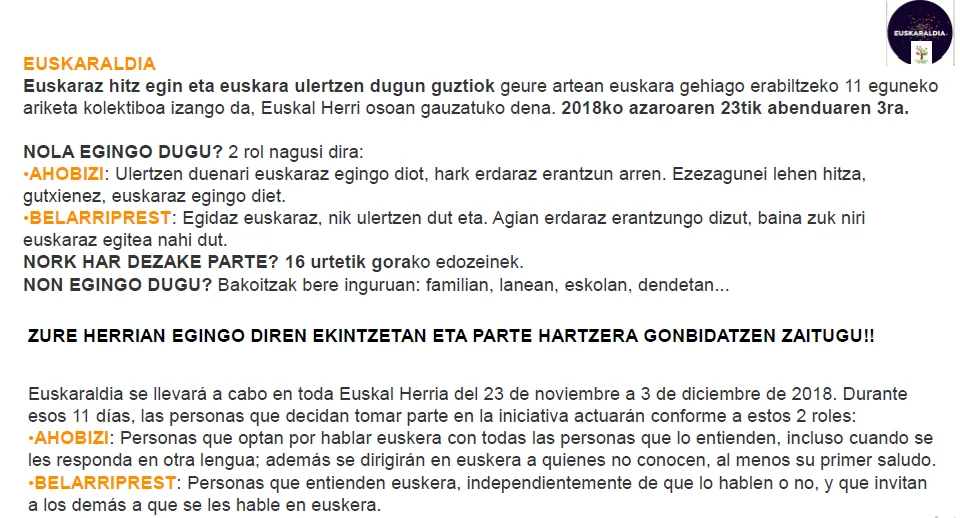 EUSKARALDIA

EUSKARALDIA
Euskaraz hitz egin eta euskara ulertzen dugun guztiok geure artean euskara gehiago erabiltzeko 11 eguneko ariketa kolektiboa izango da, Euskal Herri osoan gauzatuko dena. 2018ko azaroaren 23tik abenduaren 3ra.

NOLA EGINGO DUGU? 2 rol nagusi dira:
•AHOBIZI: Ulertzen duenari euskaraz egingo diot, hark erdaraz erantzun arren. Ezezagunei lehen hitza, gutxienez, euskaraz egingo diet.
•BELARRIPREST: Egidaz euskaraz, nik ulertzen dut eta. Agian erdaraz erantzungo dizut, baina zuk niri euskaraz egitea nahi dut.
NORK HAR DEZAKE PARTE? 16 urtetik gorako edozeinek.
NON EGINGO DUGU? Bakoitzak bere inguruan: familian, lanean, eskolan, dendetan...

ZURE HERRIAN EGINGO DIREN EKINTZETAN ETA PARTE HARTZERA GONBIDATZEN ZAITUGU!!

Euskaraldia se llevará a cabo en toda Euskal Herria del 23 de noviembre a 3 de diciembre de 2018. Durante esos 11 días, las personas que decidan tomar parte en la iniciativa actuarán conforme a estos 2 roles:
•AHOBIZI: Personas que optan por hablar euskera con todas las personas que lo entienden, incluso cuando se les responda en otra lengua; además se dirigirán en euskera a quienes no conocen, al menos su primer saludo.
•BELARRIPREST: Personas que entienden euskera, independientemente de que lo hablen o no, y que invitan a los demás a que se les hable en euskera.